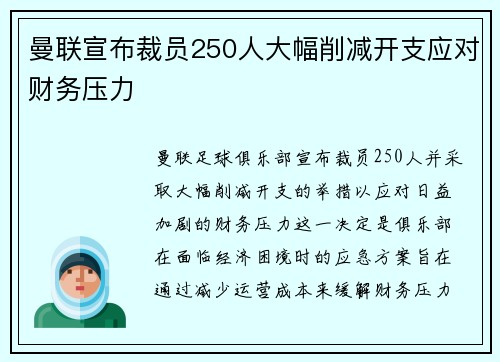 曼联宣布裁员250人大幅削减开支应对财务压力

曼联足球俱乐部宣布裁员250人并采取大幅削减开支的举措以应对日益加剧的财务压力这一决定是俱乐部在面临经济困境时的应急方案旨在通过减少运营成本来缓解财务压力